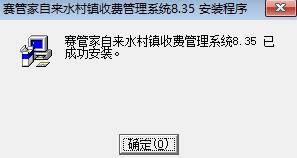 赛管家自来水村镇收费管理系统8.35 安装程序

赛管家自来水村镇收费管理系统8.35 已成功安装。

确定(O)